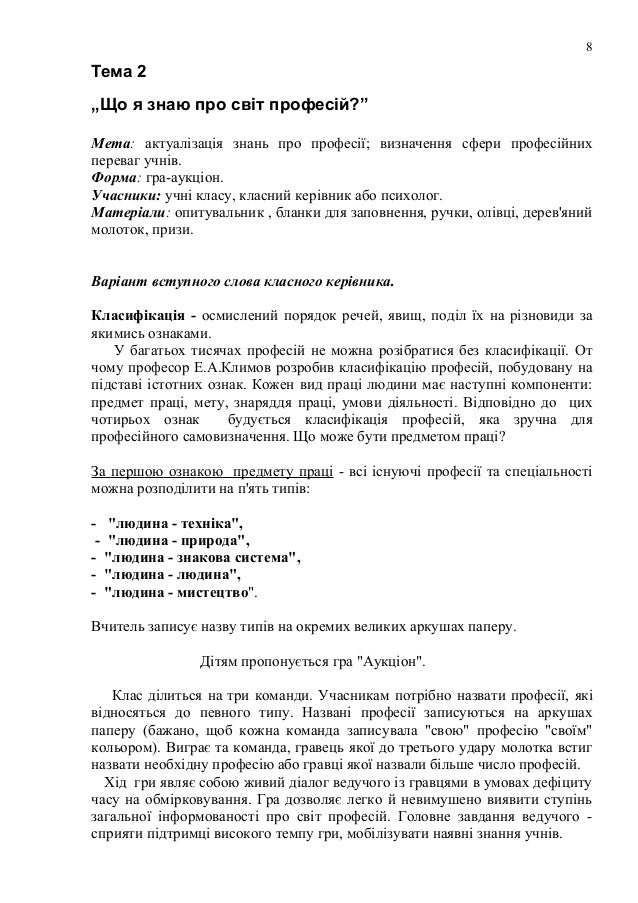 8

Тема 2

„Що я знаю про світ професій?”

Мета: актуалізація знань про професії; визначення сфери професійних переваг учнів.
Форма: гра-аукціон.
Учасники: учні класу, класний керівник або психолог.
Матеріали: опитувальник , бланки для заповнення, ручки, олівці, дерев'яний молоток, призи.

Варіант вступного слова класного керівника.

Класифікація - осмислений порядок речей, явищ, поділ їх на різновиди за якимись ознаками.
У багатьох тисячах професій не можна розібратися без класифікації. От чому професор Е.А.Климов розробив класифікацію професій, побудовану на підставі істотних ознак. Кожен вид праці людини має наступні компоненти: предмет праці, мету, знаряддя праці, умови діяльності. Відповідно до цих чотирьох ознак будується класифікація професій, яка зручна для професійного самовизначення. Що може бути предметом праці?

За першою ознакою предмету праці - всі існуючі професії та спеціальності можна розподілити на п'ять типів:

- "людина - техніка",
- "людина - природа",
- "людина - знакова система",
- "людина - людина",
- "людина - мистецтво".

Вчитель записує назву типів на окремих великих аркушах паперу.

Дітям пропонується гра "Аукціон".

Клас ділиться на три команди. Учасникам потрібно назвати професії, які відносяться до певного типу. Названі професії записуються на аркушах паперу (бажано, щоб кожна команда записувала "свою" професію "своїм" кольором). Виграє та команда, гравець якої до третього удару молотка встиг назвати необхідну професію або гравці якої назвали більше число професій.
Хід гри являє собою живий діалог ведучого із гравцями в умовах дефіциту часу на обмірковування. Гра дозволяє легко й невимушено виявити ступінь загальної інформованості про світ професій. Головне завдання ведучого - сприяти підтримці високого темпу гри, мобілізувати наявні знання учнів.